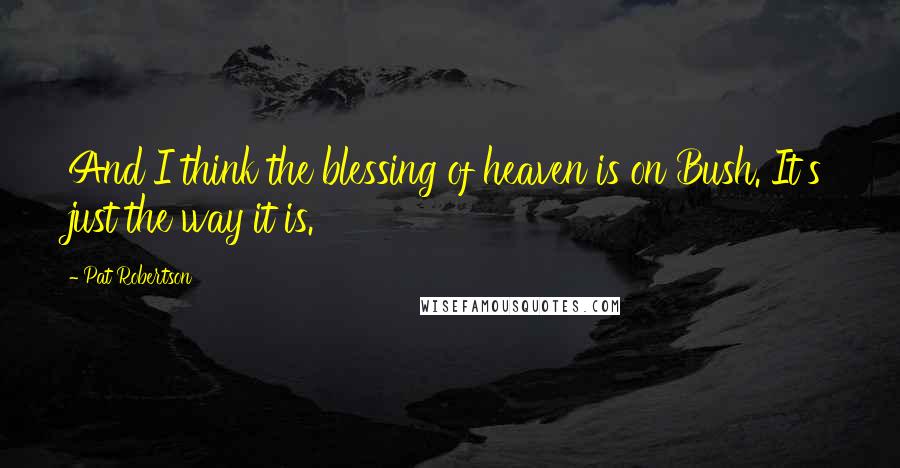 And I think the blessing of heaven is on Bush. It's just the way it is.

- Pat Robertson

WISEFAMOUSQUOTES.COM